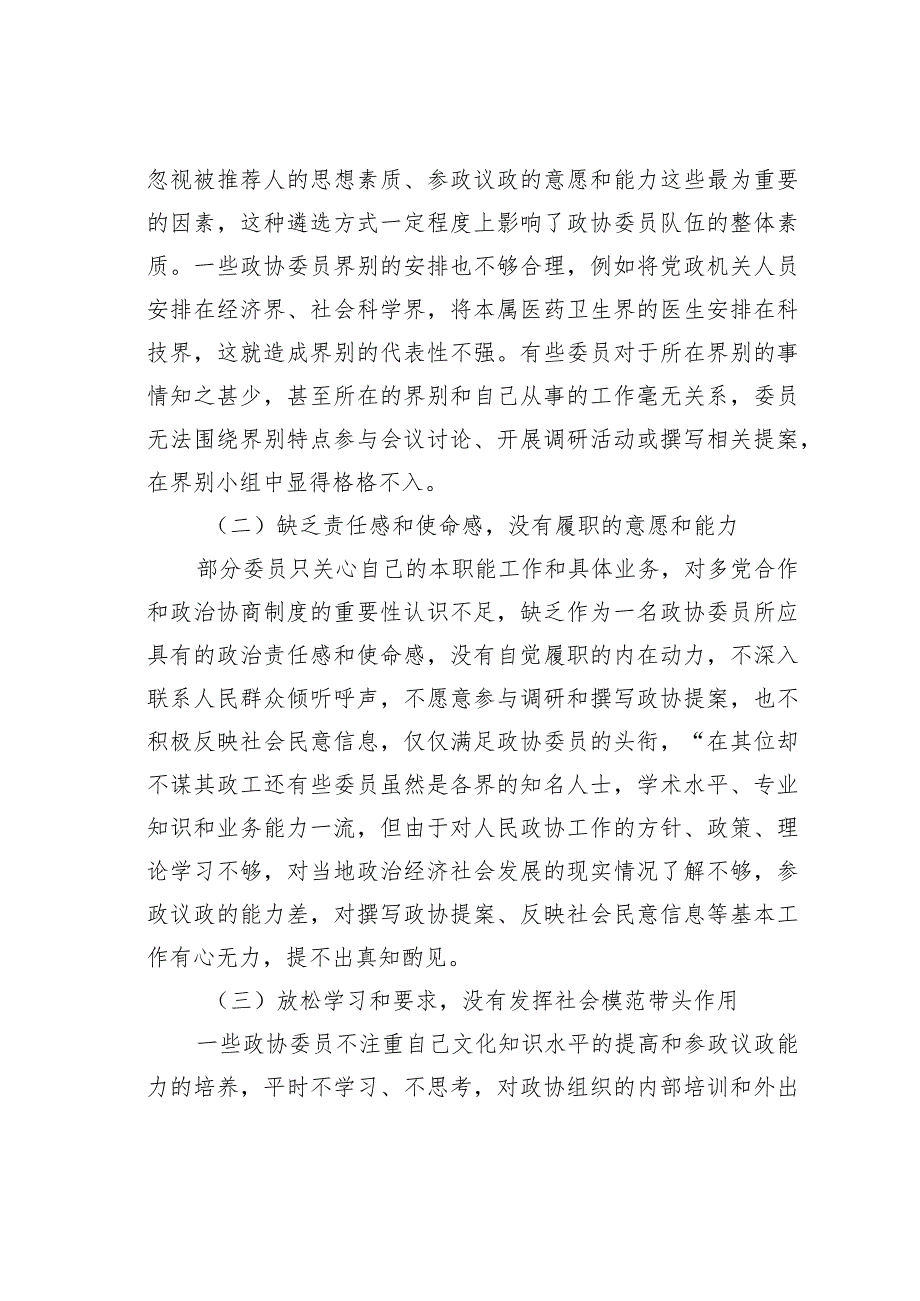 忽视被推荐人的思想素质、参政议政的意愿和能力这些最为重要的因素，这种遴选方式一定程度上影响了政协委员队伍的整体素质。一些政协委员界别的安排也不够合理，例如将党政机关人员安排在经济界、社会科学界，将本属医药卫生界的医生安排在科技界，这就造成界别的代表性不强。有些委员对于所在界别的事情知之甚少，甚至所在的界别和自己从事的工作毫无关系，委员无法围绕界别特点参与会议讨论、开展调研活动或撰写相关提案，在界别小组中显得格格不入。

（二）缺乏责任感和使命感，没有履职的意愿和能力

部分委员只关心自己的本职能工作和具体业务，对多党合作和政治协商制度的重要性认识不足，缺乏作为一名政协委员所应具有的政治责任感和使命感，没有自觉履职的内在动力，不深入联系人民群众倾听呼声，不愿意参与调研和撰写政协提案，也不积极反映社会民意信息，仅仅满足政协委员的头衔，“在其位却不谋其政工还有些委员虽然是各界的知名人士，学术水平、专业知识和业务能力一流，但由于对人民政协工作的方针、政策、理论学习不够，对当地政治经济社会发展的现实情况了解不够，参政议政的能力差，对撰写政协提案、反映社会民意信息等基本工作有心无力，提不出真知酌见。

（三）放松学习和要求，没有发挥社会模范带头作用

一些政协委员不注重自己文化知识水平的提高和参政议政能力的培养，平时不学习、不思考，对政协组织的内部培训和外出